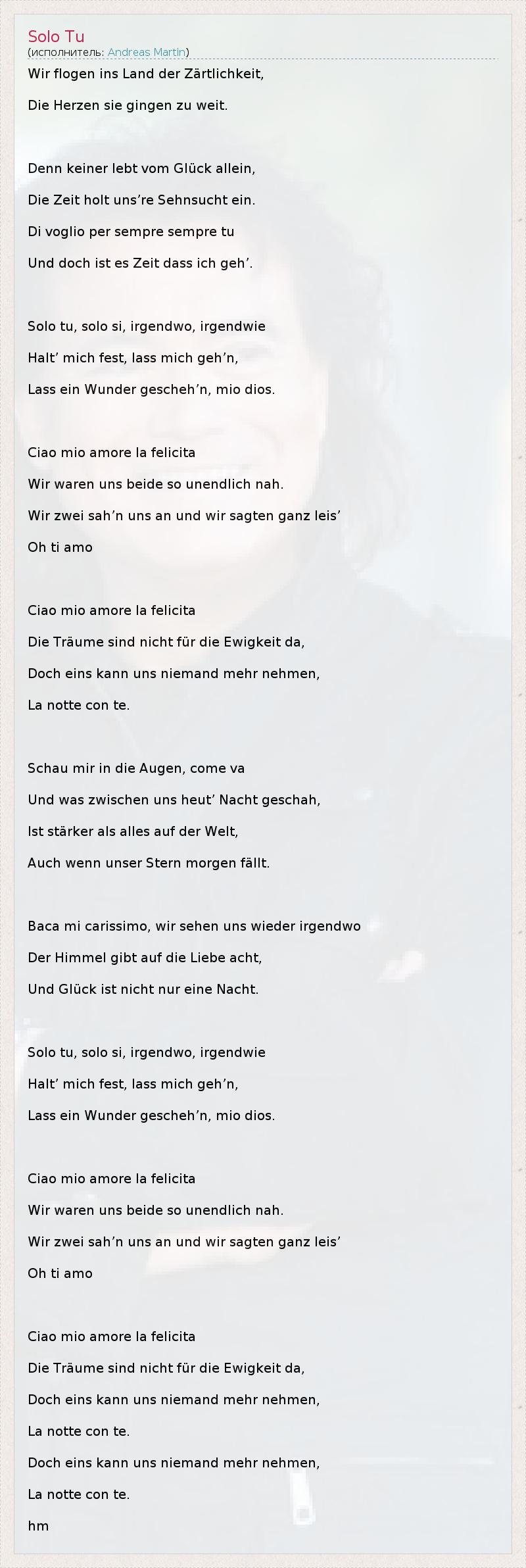 Solo Tu
(исполнитель: Andreas Martin)

Wir flogen ins Land der Zärtlichkeit,
Die Herzen sie gingen zu weit.

Denn keiner lebt vom Glück allein,
Die Zeit holt uns're Sehnsucht ein.
Di voglio per sempre sempre tu
Und doch ist es Zeit dass ich geh'.

Solo tu, solo si, irgendwo, irgendwie
Halt' mich fest, lass mich geh'n,
Lass ein Wunder gescheh'n, mio dios.

Ciao mio amore la felicita
Wir waren uns beide so unendlich nah.
Wir zwei sah'n uns an und wir sagten ganz leis'
Oh ti amo

Ciao mio amore la felicita
Die Träume sind nicht für die Ewigkeit da,
Doch eins kann uns niemand mehr nehmen,
La notte con te.

Schau mir in die Augen, come va
Und was zwischen uns heut' Nacht geschah,
Ist stärker als alles auf der Welt,
Auch wenn unser Stern morgen fällt.

Baca mi carissimo, wir sehen uns wieder irgendwo
Der Himmel gibt auf die Liebe acht,
Und Glück ist nicht nur eine Nacht.

Solo tu, solo si, irgendwo, irgendwie
Halt' mich fest, lass mich geh'n,
Lass ein Wunder gescheh'n, mio dios.

Ciao mio amore la felicita
Wir waren uns beide so unendlich nah.
Wir zwei sah'n uns an und wir sagten ganz leis'
Oh ti amo

Ciao mio amore la felicita
Die Träume sind nicht für die Ewigkeit da,
Doch eins kann uns niemand mehr nehmen,
La notte con te.
Doch eins kann uns niemand mehr nehmen,
La notte con te.
hm